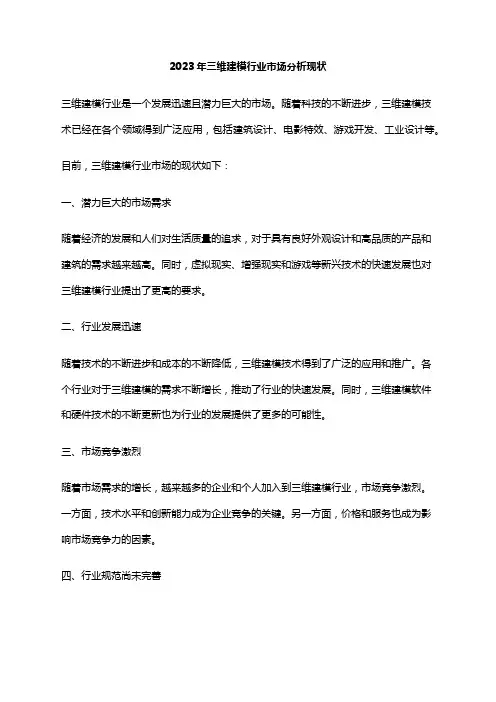 2023年三维建模行业市场分析现状

三维建模行业是一个发展迅速且潜力巨大的市场。随着科技的不断进步，三维建模技术已经在各个领域得到广泛应用，包括建筑设计、电影特效、游戏开发、工业设计等。

目前，三维建模行业市场的现状如下：

一、潜力巨大的市场需求

随着经济的发展和人们对生活质量的追求，对于具有良好外观设计和高品质的产品和建筑的需求越来越高。同时，虚拟现实、增强现实和游戏等新兴技术的快速发展也对三维建模行业提出了更高的要求。

二、行业发展迅速

随着技术的不断进步和成本的不断降低，三维建模技术得到了广泛的应用和推广。各个行业对于三维建模的需求不断增长，推动了行业的快速发展。同时，三维建模软件和硬件技术的不断更新也为行业的发展提供了更多的可能性。

三、市场竞争激烈

随着市场需求的增长，越来越多的企业和个人加入到三维建模行业，市场竞争激烈。一方面，技术水平和创新能力成为企业竞争的关键。另一方面，价格和服务也成为影响市场竞争力的因素。

四、行业规范尚未完善